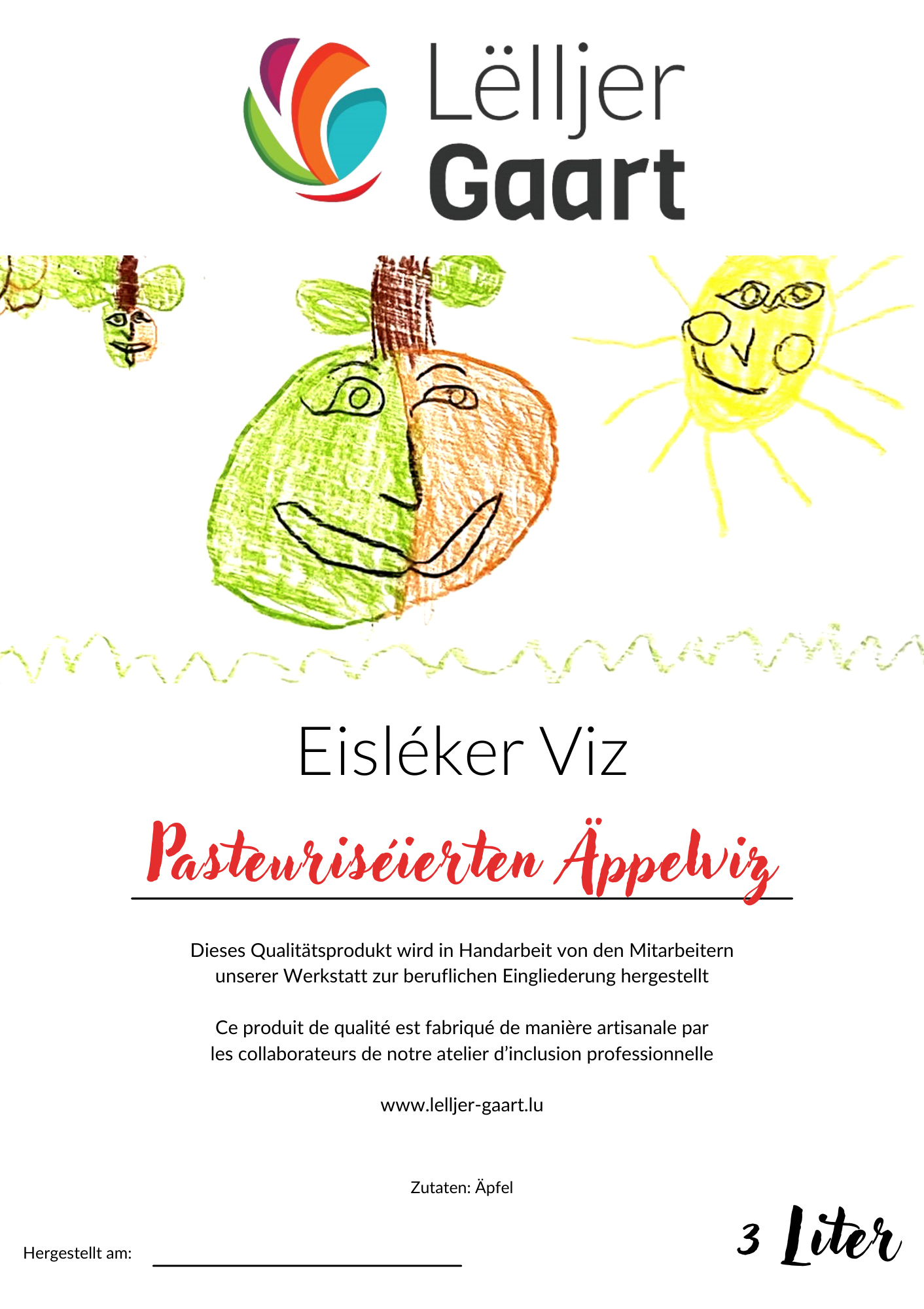 Lëlljer
Gaart

Eisléker Viz

Pasteuriséierten Äppelviz

Dieses Qualitätsprodukt wird in Handarbeit von den Mitarbeitern unserer Werkstatt zur beruflichen Eingliederung hergestellt

Ce produit de qualité est fabriqué de manière artisanale par les collaborateurs de notre atelier d'inclusion professionnelle

www.lelljer-gaart.lu

Zutaten: Äpfel

Hergestellt am:

3 Liter